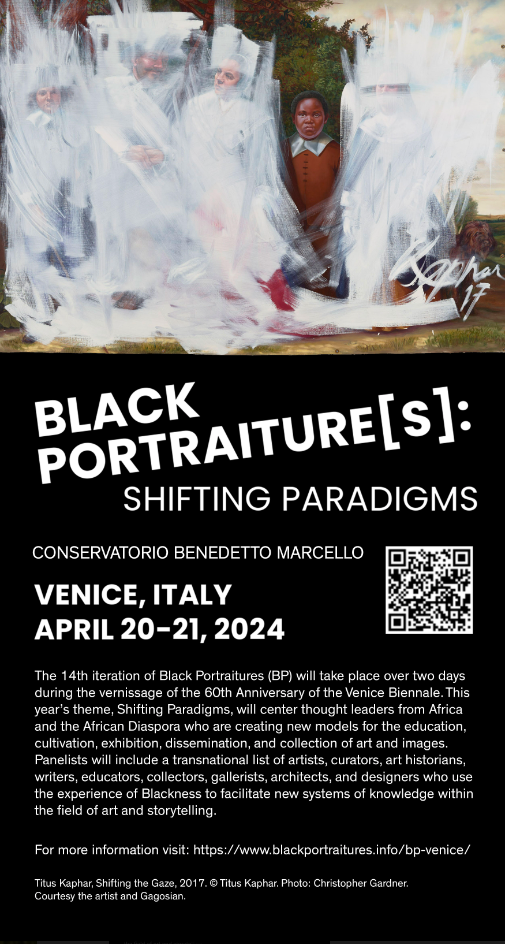 Kaphar 17

BLACK PORTRAITURE[S]:

SHIFTING PARADIGMS

CONSERVATORIO BENEDETTO MARCELLO

VENICE, ITALY
APRIL 20-21, 2024

The 14th iteration of Black Portraitures (BP) will take place over two days during the vernissage of the 60th Anniversary of the Venice Biennale. This year's theme, Shifting Paradigms, will center thought leaders from Africa and the African Diaspora who are creating new models for the education, cultivation, exhibition, dissemination, and collection of art and images. Panelists will include a transnational list of artists, curators, art historians, writers, educators, collectors, gallerists, architects, and designers who use the experience of Blackness to facilitate new systems of knowledge within the field of art and storytelling.

For more information visit: https://www.blackportraitures.info/bp-venice/

Titus Kaphar, Shifting the Gaze, 2017. © Titus Kaphar. Photo: Christopher Gardner. Courtesy the artist and Gagosian.